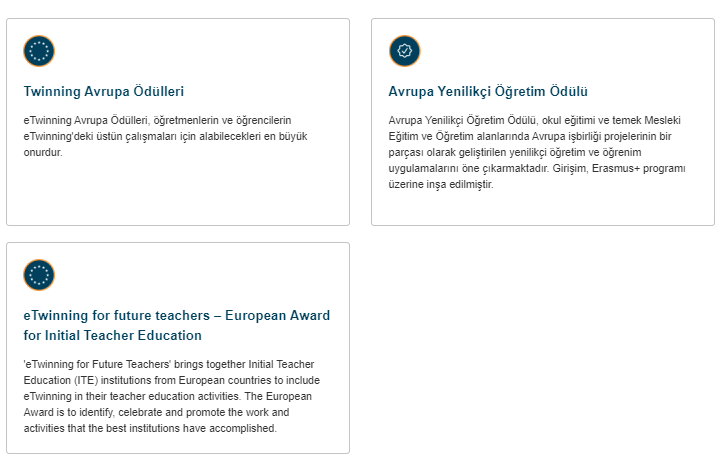 Twinning Avrupa Ödülleri

eTwinning Avrupa Ödülleri, öğretmenlerin ve öğrencilerin eTwinning'deki üstün çalışmaları için alabilecekleri en büyük onurdur.

Avrupa Yenilikçi Öğretim Ödülü

Avrupa Yenilikçi Öğretim Ödülü, okul eğitimi ve temek Mesleki Eğitim ve Öğretim alanlarında Avrupa işbirliği projelerinin bir parçası olarak geliştirilen yenilikçi öğretim ve öğrenim uygulamalarını öne çıkarmaktadır. Girişim, Erasmus+ programı üzerine inşa edilmiştir.

eTwinning for future teachers – European Award for Initial Teacher Education

'eTwinning for Future Teachers' brings together Initial Teacher Education (ITE) institutions from European countries to include eTwinning in their teacher education activities. The European Award is to identify, celebrate and promote the work and activities that the best institutions have accomplished.